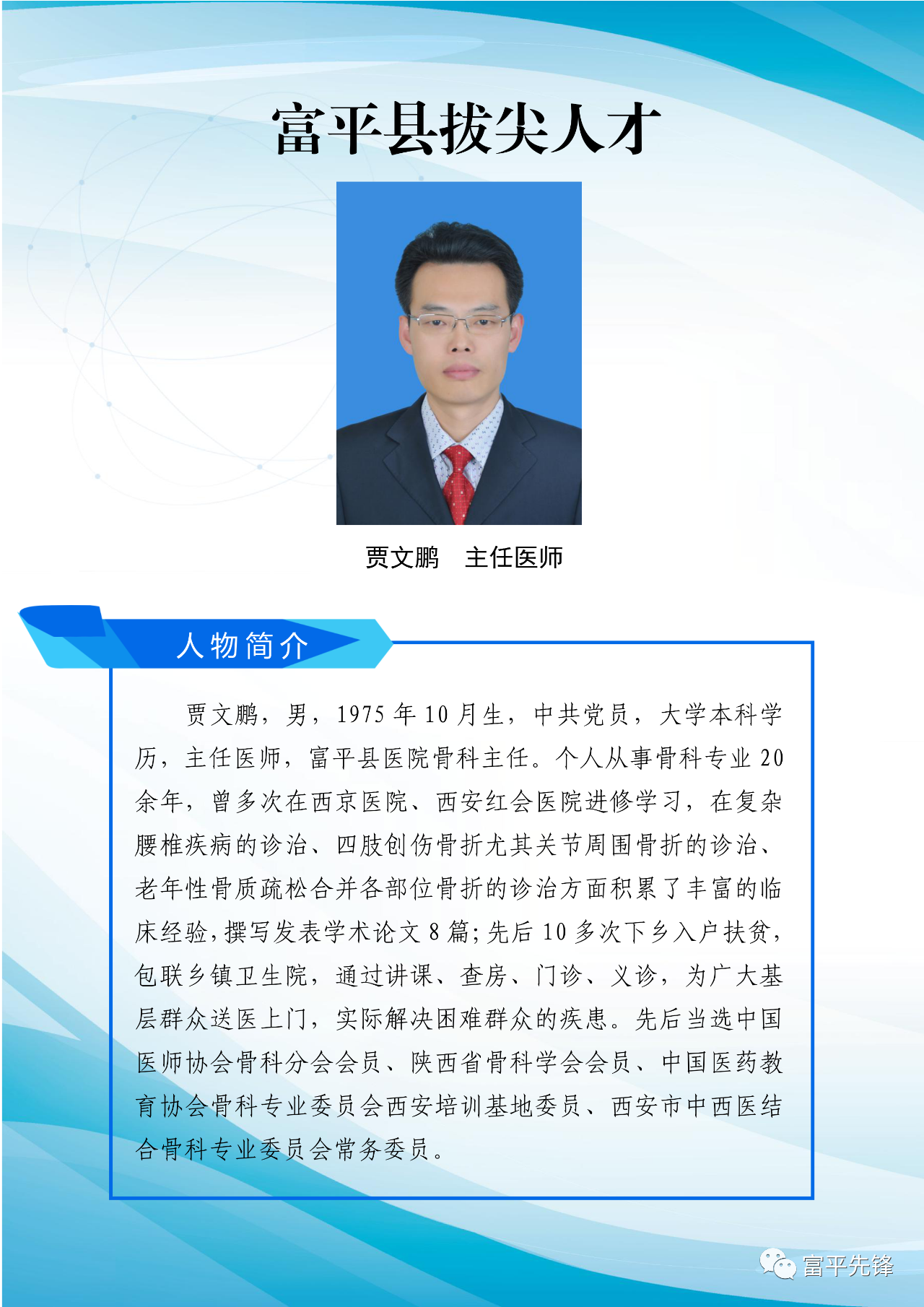 富平县拔尖人才

贾文鹏 主任医师

人物简介

贾文鹏，男，1975年10月生，中共党员，大学本科学历，主任医师，富平县医院骨科主任。个人从事骨科专业20余年，曾多次在西京医院、西安红会医院进修学习，在复杂腰椎疾病的诊治、四肢创伤骨折尤其关节周围骨折的诊治、老年性骨质疏松合并各部位骨折的诊治方面积累了丰富的临床经验，撰写发表学术论文8篇；先后10多次下乡入户扶贫，包联乡镇卫生院，通过讲课、查房、门诊、义诊，为广大基层群众送医上门，实际解决困难群众的疾患。先后当选中国医师协会骨科分会会员、陕西省骨科学会会员、中国医药教育协会骨科专业委员会西安培训基地委员、西安市中西医结合骨科专业委员会常务委员。

富平先锋